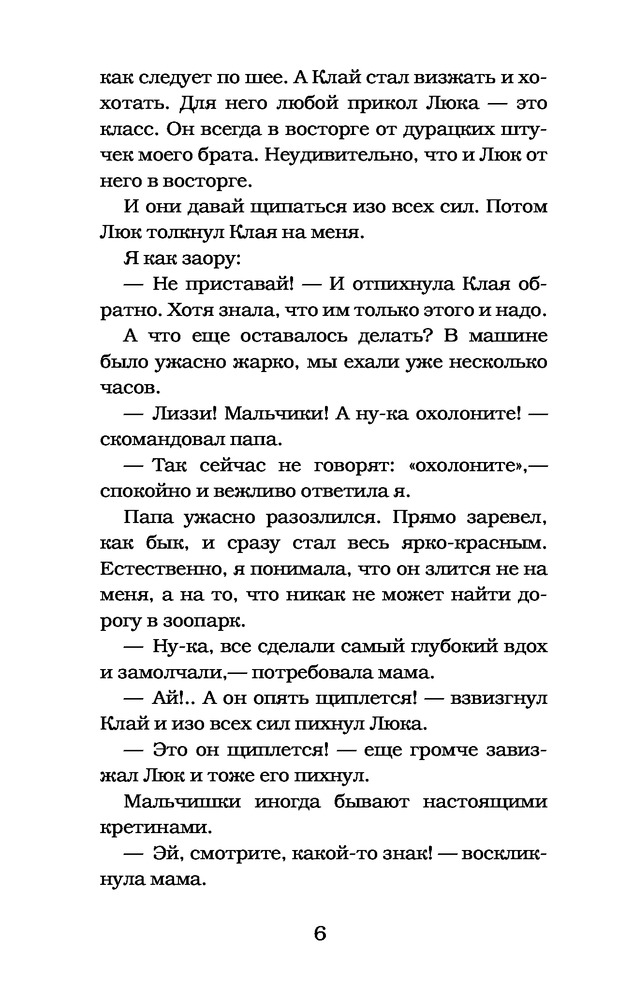 как следует по шее. А Клай стал визжать и хохотать. Для него любой прикол Люка — это класс. Он всегда в восторге от дурацких штучек моего брата. Неудивительно, что и Люк от него в восторге.

И они давай щипаться изо всех сил. Потом Люк толкнул Клая на меня.

Я как заору:

— Не приставай! — И отпихнула Клая обратно. Хотя знала, что им только этого и надо.

А что еще оставалось делать? В машине было ужасно жарко, мы ехали уже несколько часов.

— Лиззи! Мальчики! А ну-ка охолоните! — скомандовал папа.

— Так сейчас не говорят: «охолоните»,— спокойно и вежливо ответила я.

Папа ужасно разозлился. Прямо заревел, как бык, и сразу стал весь ярко-красным. Естественно, я понимала, что он злится не на меня, а на то, что никак не может найти дорогу в зоопарк.

— Ну-ка, все сделали самый глубокий вдох и замолчали,— потребовала мама.

— Ай!.. А он опять щиплется! — взвизгнул Клай и изо всех сил пихнул Люка.

— Это он щиплется! — еще громче завизжал Люк и тоже его пихнул.

Мальчишки иногда бывают настоящими кретинами.

— Эй, смотрите, какой-то знак! — воскликнула мама.

6